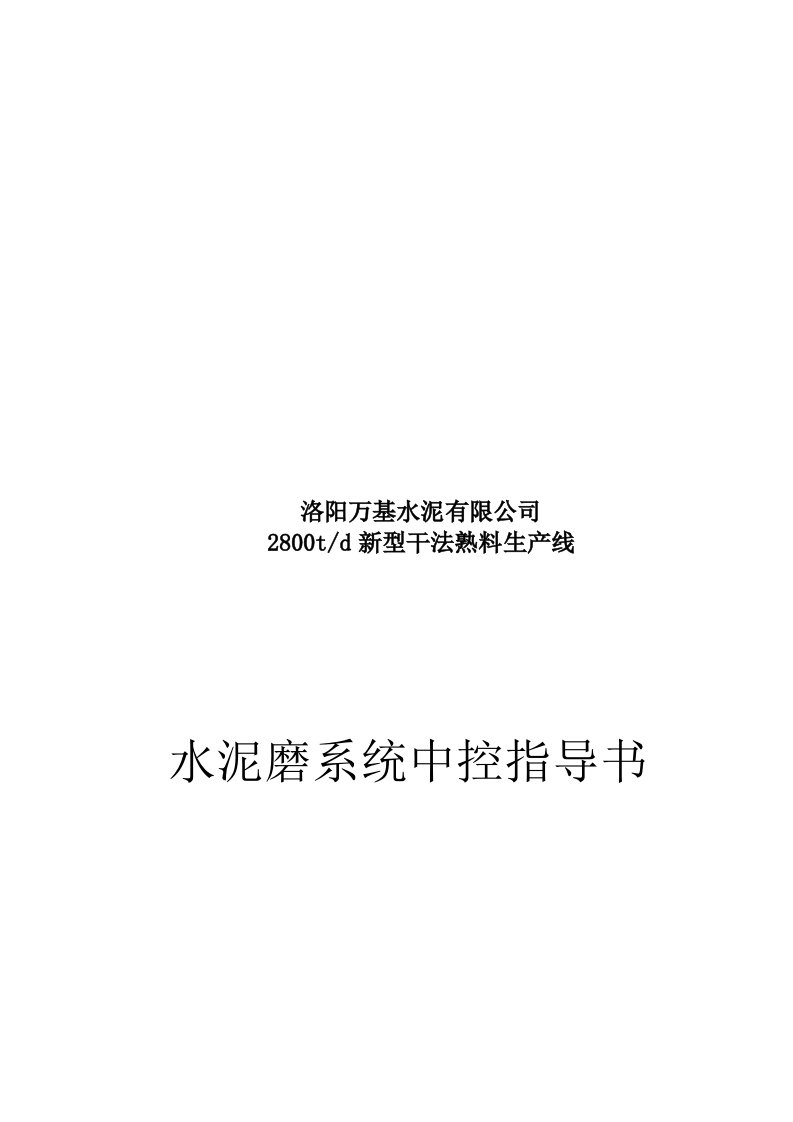 洛阳万基水泥有限公司
2800t/d 新型干法熟料生产线

水泥磨系统中控指导书